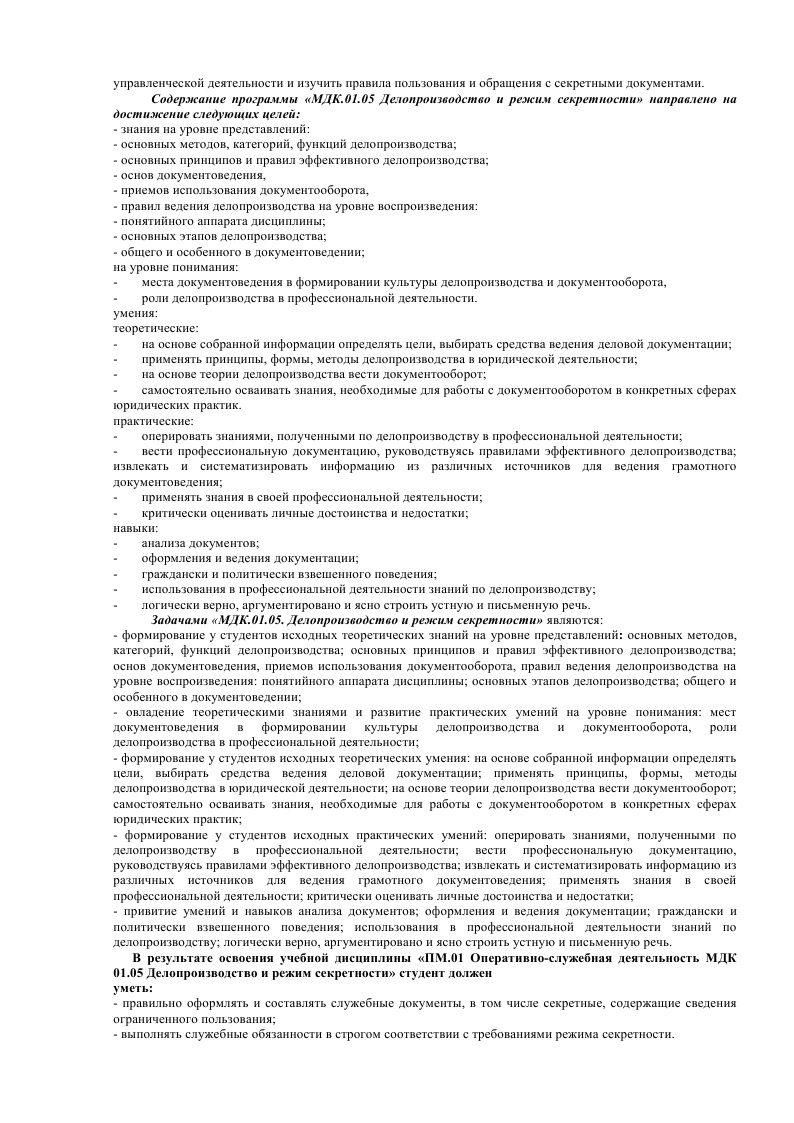 управленческой деятельности и изучить правила пользования и обращения с секретными документами.

Содержание программы «МДК.01.05 Делопроизводство и режим секретности» направлено на достижение следующих целей:
- знания на уровне представлений:
- основных методов, категорий, функций делопроизводства;
- основных принципов и правил эффективного делопроизводства;
- основ документоведения,
- приемов использования документооборота,
- правил ведения делопроизводства на уровне воспроизведения:
- понятийного аппарата дисциплины;
- основных этапов делопроизводства;
- общего и особенного в документоведении;
на уровне понимания:
- места документоведения в формировании культуры делопроизводства и документооборота,
- роли делопроизводства в профессиональной деятельности.
умения:
теоретические:
- на основе собранной информации определять цели, выбирать средства ведения деловой документации;
- применять принципы, формы, методы делопроизводства в юридической деятельности;
- на основе теории делопроизводства вести документооборот;
- самостоятельно осваивать знания, необходимые для работы с документооборотом в конкретных сферах юридических практик.
практические:
- оперировать знаниями, полученными по делопроизводству в профессиональной деятельности;
- вести профессиональную документацию, руководствуясь правилами эффективного делопроизводства; извлекать и систематизировать информацию из различных источников для ведения грамотного документоведения;
- применять знания в своей профессиональной деятельности;
- критически оценивать личные достоинства и недостатки;
навыки:
- анализа документов;
- оформления и ведения документации;
- граждански и политически взвешенного поведения;
- использования в профессиональной деятельности знаний по делопроизводству;
- логически верно, аргументировано и ясно строить устную и письменную речь.

Задачами «МДК.01.05. Делопроизводство и режим секретности» являются:
- формирование у студентов исходных теоретических знаний на уровне представлений: основных методов, категорий, функций делопроизводства; основных принципов и правил эффективного делопроизводства; основ документоведения, приемов использования документооборота, правил ведения делопроизводства на уровне воспроизведения: понятийного аппарата дисциплины; основных этапов делопроизводства; общего и особенного в документоведении;
- овладение теоретическими знаниями и развитие практических умений на уровне понимания: мест документоведения в формировании культуры делопроизводства и документооборота, роли делопроизводства в профессиональной деятельности;
- формирование у студентов исходных теоретических умения: на основе собранной информации определять цели, выбирать средства ведения деловой документации; применять принципы, формы, методы делопроизводства в юридической деятельности; на основе теории делопроизводства вести документооборот; самостоятельно осваивать знания, необходимые для работы с документооборотом в конкретных сферах юридических практик;
- формирование у студентов исходных практических умений: оперировать знаниями, полученными по делопроизводству в профессиональной деятельности; вести профессиональную документацию, руководствуясь правилами эффективного делопроизводства; извлекать и систематизировать информацию из различных источников для ведения грамотного документоведения; применять знания в своей профессиональной деятельности; критически оценивать личные достоинства и недостатки;
- привитие умений и навыков анализа документов; оформления и ведения документации; граждански и политически взвешенного поведения; использования в профессиональной деятельности знаний по делопроизводству; логически верно, аргументировано и ясно строить устную и письменную речь.

В результате освоения учебной дисциплины «ПМ.01 Оперативно-служебная деятельность МДК 01.05 Делопроизводство и режим секретности» студент должен
уметь:
- правильно оформлять и составлять служебные документы, в том числе секретные, содержащие сведения ограниченного пользования;
- выполнять служебные обязанности в строгом соответствии с требованиями режима секретности.